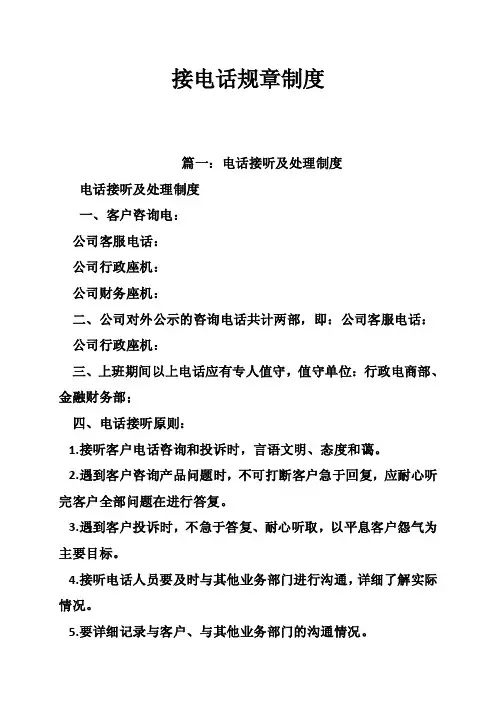 接电话规章制度

篇一：电话接听及处理制度

电话接听及处理制度

一、客户咨询电：

公司客服电话：

公司行政座机：

公司财务座机：

二、公司对外公示的咨询电话共计两部，即：公司客服电话：

公司行政座机：

三、上班期间以上电话应有专人值守，值守单位：行政电商部、金融财务部；

四、电话接听原则：

1.接听客户电话咨询和投诉时，言语文明、态度和蔼。

2.遇到客户咨询产品问题时，不可打断客户急于回复，应耐心听完客户全部问题在进行答复。

3.遇到客户投诉时，不急于答复、耐心听取，以平息客户怨气为主要目标。

4.接听电话人员要及时与其他业务部门进行沟通，详细了解实际情况。

5.要详细记录与客户、与其他业务部门的沟通情况。